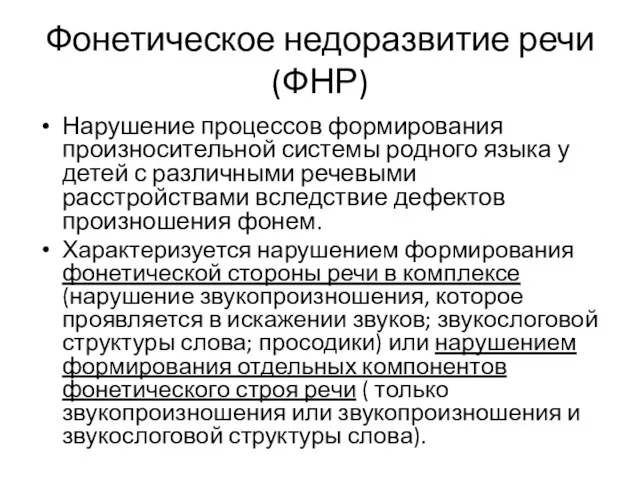 Фонетическое недоразвитие речи (ФНР)

• Нарушение процессов формирования произносительной системы родного языка у детей с различными речевыми расстройствами вследствие дефектов произношения фонем.

• Характеризуется нарушением формирования фонетической стороны речи в комплексе (нарушение звукопроизношения, которое проявляется в искажении звуков; звукослоговой структуры слова; просодики) или нарушением формирования отдельных компонентов фонетического строя речи ( только звукопроизношения или звукопроизношения и звукослоговой структуры слова).